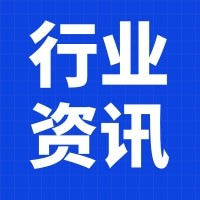 行业
资讯